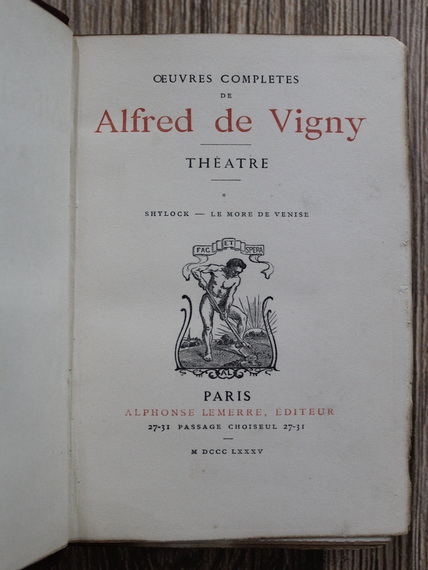 ŒUVRES COMPLETES
DE
Alfred de Vigny

THÉATRE

*

SHYLOCK — LE MORE DE VENISE

FAC ET SPERA

AL

PARIS
ALPHONSE LEMERRE, ÉDITEUR
27-31 PASSAGE CHOISEUL 27-31

M DCCC LXXXV